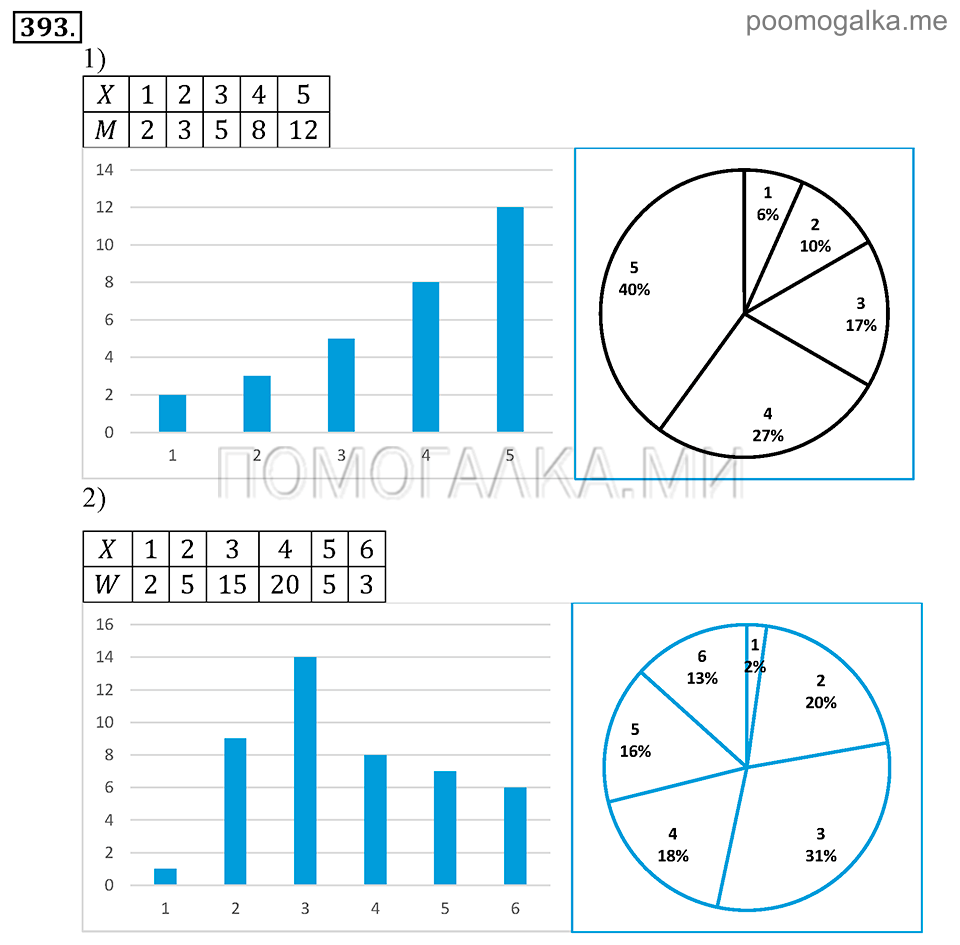 393.

poomogalka.me

1)

| $X$ | 1 | 2 | 3 | 4 | 5 |
|---|---|---|---|---|---|
| $M$ | 2 | 3 | 5 | 8 | 12 |

14
12
10
8
6
4
2
0
1 2 3 4 5

1
6%
2
10%
3
17%
4
27%
5
40%

ПОМОГАЛКА.МИ

2)

| $X$ | 1 | 2 | 3 | 4 | 5 | 6 |
|---|---|---|---|---|---|---|
| $W$ | 2 | 5 | 15 | 20 | 5 | 3 |

16
14
12
10
8
6
4
2
0
1 2 3 4 5 6

1
2%
2
20%
3
31%
4
18%
5
16%
6
13%